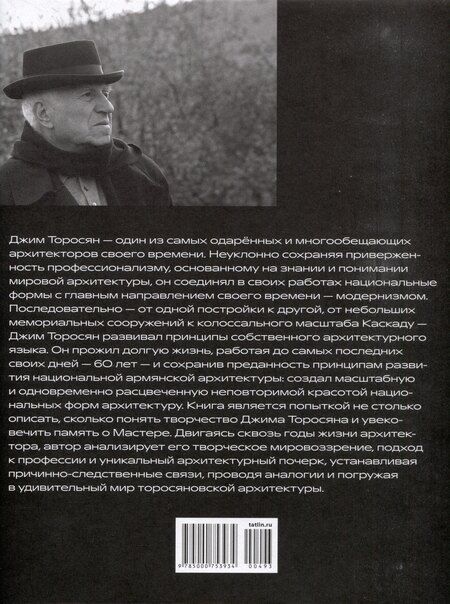 Джим Торосян — один из самых одарённых и многообещающих архитекторов своего времени. Неуклонно сохраняя приверженность профессионализму, основанному на знании и понимании мировой архитектуры, он соединял в своих работах национальные формы с главным направлением своего времени — модернизмом. Последовательно — от одной постройки к другой, от небольших мемориальных сооружений к колоссального масштаба Каскаду — Джим Торосян развивал принципы собственного архитектурного языка. Он прожил долгую жизнь, работая до самых последних своих дней — 60 лет — и сохранив преданность принципам развития национальной армянской архитектуры: создал масштабную и одновременно расцвеченную неповторимой красотой национальных форм архитектуру. Книга является попыткой не столько описать, сколько понять творчество Джима Торосяна и увековечить память о Мастере. Двигаясь сквозь годы жизни архитектора, автор анализирует его творческое мировоззрение, подход к профессии и уникальный архитектурный почерк, устанавливая причинно-следственные связи, проводя аналогии и погружая в удивительный мир торосяновской архитектуры.

tatlin.ru

9 785000 753934 00493